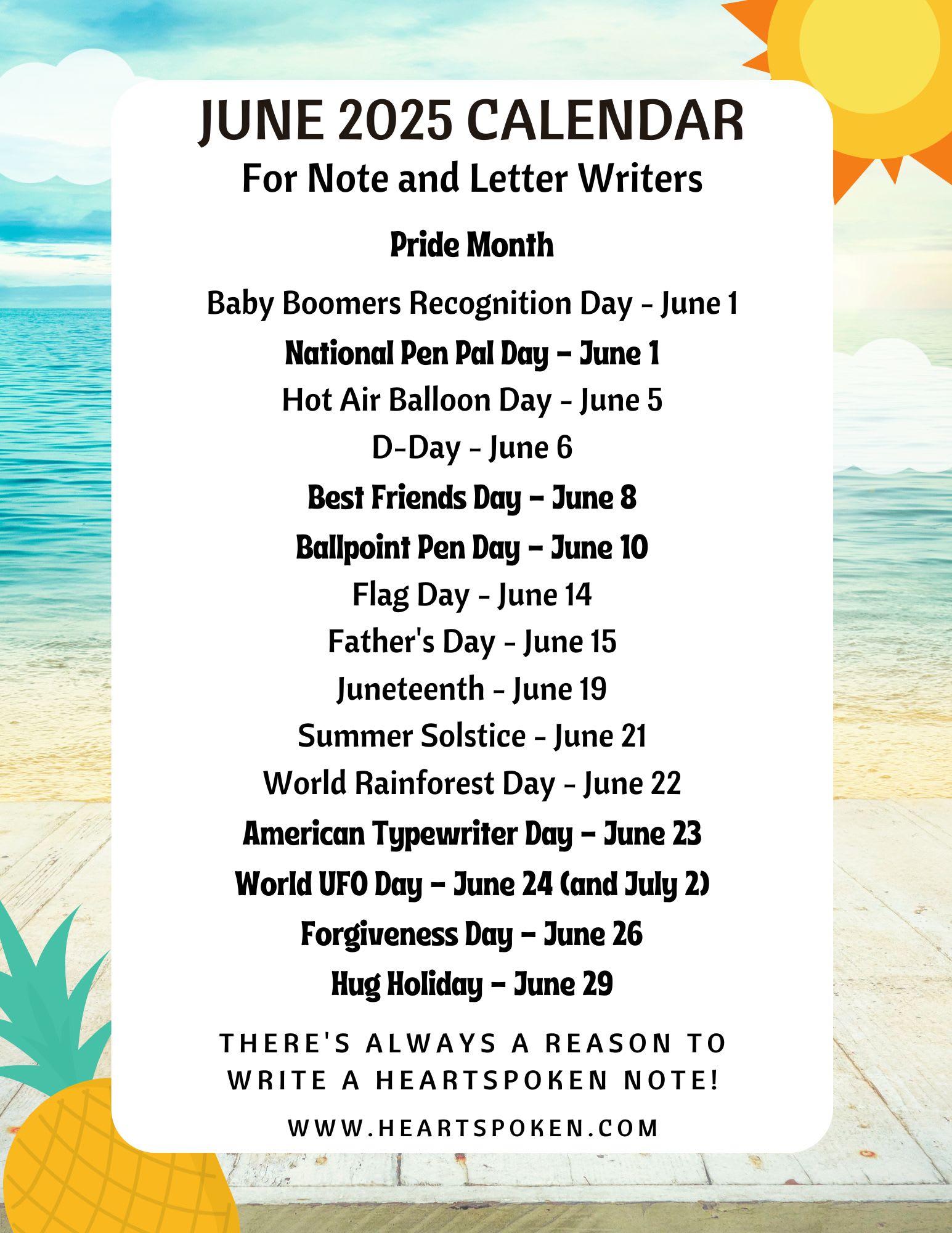 JUNE 2025 CALENDAR
For Note and Letter Writers

Pride Month

Baby Boomers Recognition Day - June 1
National Pen Pal Day - June 1
Hot Air Balloon Day - June 5
D-Day - June 6
Best Friends Day - June 8
Ballpoint Pen Day - June 10
Flag Day - June 14
Father's Day - June 15
Juneteenth - June 19
Summer Solstice - June 21
World Rainforest Day - June 22
American Typewriter Day - June 23
World UFO Day - June 24 (and July 2)
Forgiveness Day - June 26
Hug Holiday - June 29

THERE'S ALWAYS A REASON TO WRITE A HEARTSPOKEN NOTE!

WWW.HEARTSPOKEN.COM